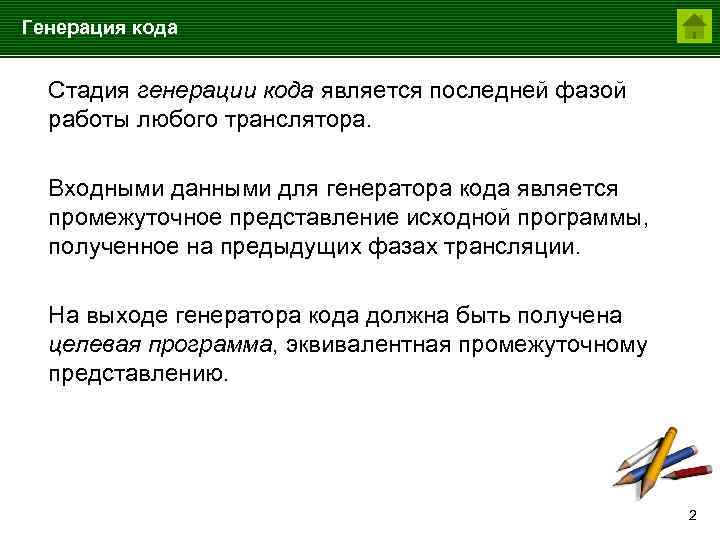 Генерация кода

Стадия генерации кода является последней фазой работы любого транслятора.

Входными данными для генератора кода является промежуточное представление исходной программы, полученное на предыдущих фазах трансляции.

На выходе генератора кода должна быть получена целевая программа, эквивалентная промежуточному представлению.

2